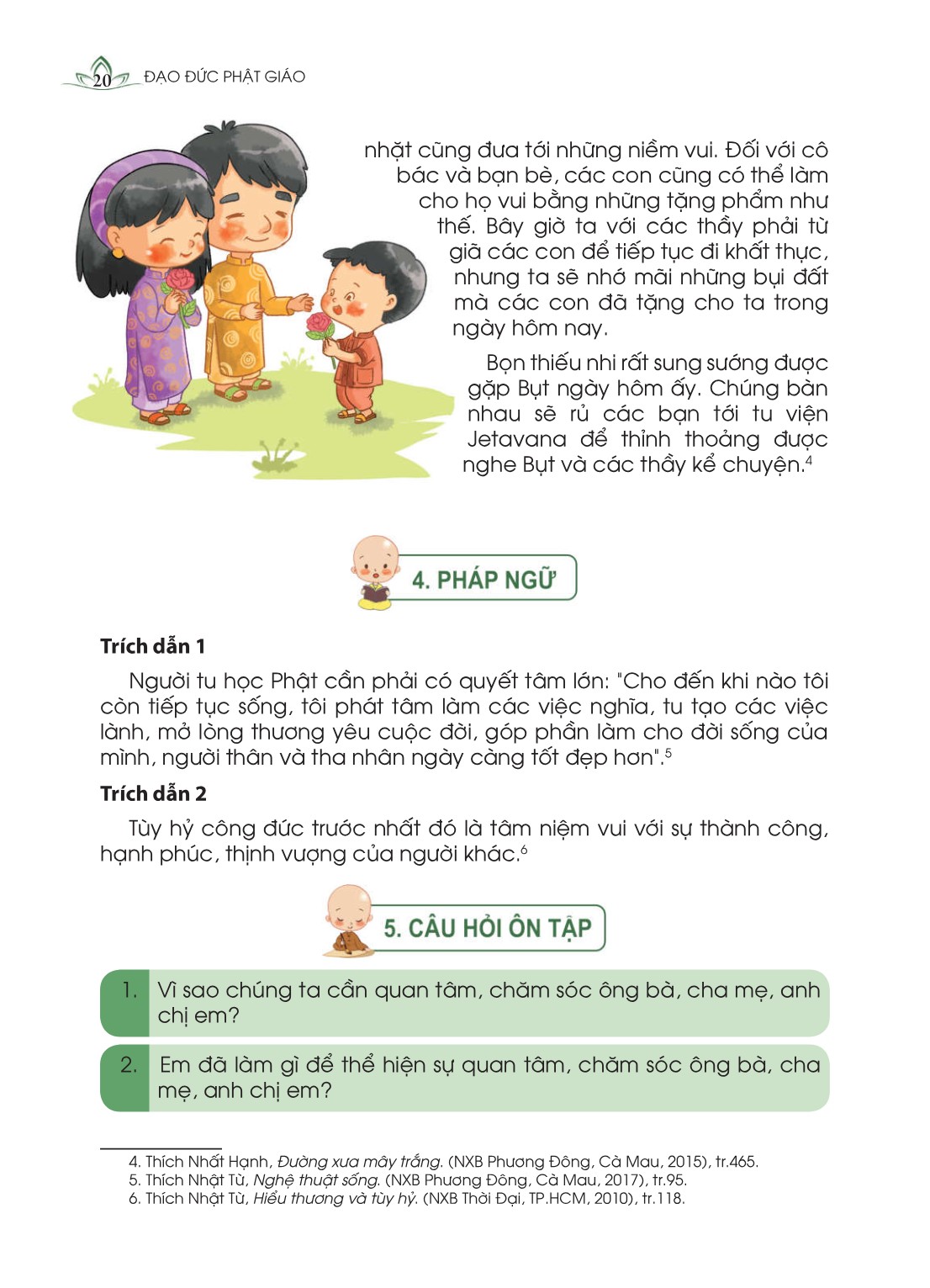 20 ĐẠO ĐỨC PHẬT GIÁO

nhặt cũng đưa tới những niềm vui. Đối với cô bác và bạn bè, các con cũng có thể làm cho họ vui bằng những tặng phẩm như thế. Bây giờ ta với các thầy phải từ giã các con để tiếp tục đi khất thực, nhưng ta sẽ nhớ mãi những bụi đất mà các con đã tặng cho ta trong ngày hôm nay.

Bọn thiếu nhi rất sung sướng được gặp Bụt ngày hôm ấy. Chúng bàn nhau sẽ rủ các bạn tới tu viện Jetavana để thỉnh thoảng được nghe Bụt và các thầy kể chuyện.$^4$

4. PHÁP NGỮ

Trích dẫn 1

Người tu học Phật cần phải có quyết tâm lớn: "Cho đến khi nào tôi còn tiếp tục sống, tôi phát tâm làm các việc nghĩa, tu tạo các việc lành, mở lòng thương yêu cuộc đời, góp phần làm cho đời sống của mình, người thân và tha nhân ngày càng tốt đẹp hơn".$^5$

Trích dẫn 2

Tùy hỷ công đức trước nhất đó là tâm niệm vui với sự thành công, hạnh phúc, thịnh vượng của người khác.$^6$

5. CÂU HỎI ÔN TẬP

1. Vì sao chúng ta cần quan tâm, chăm sóc ông bà, cha mẹ, anh chị em?

2. Em đã làm gì để thể hiện sự quan tâm, chăm sóc ông bà, cha mẹ, anh chị em?

4. Thích Nhất Hạnh, Đường xưa mây trắng. (NXB Phương Đông, Cà Mau, 2015), tr.465.
5. Thích Nhật Từ, Nghệ thuật sống. (NXB Phương Đông, Cà Mau, 2017), tr.95.
6. Thích Nhật Từ, Hiểu thương và tùy hỷ. (NXB Thời Đại, TP.HCM, 2010), tr.118.